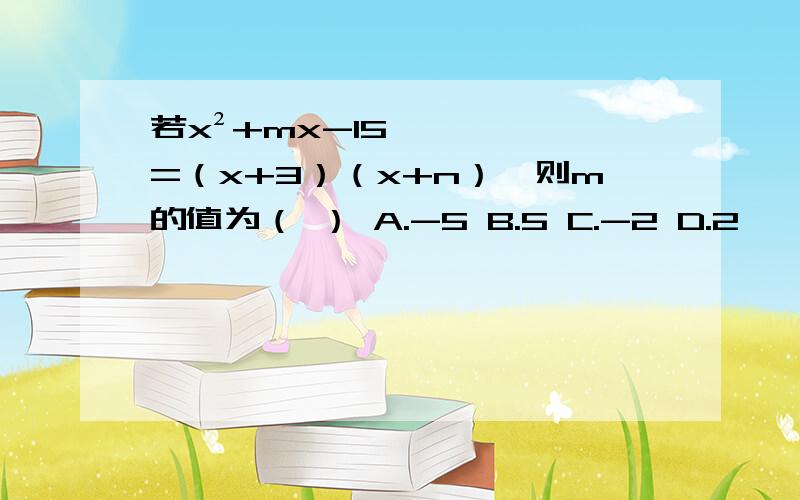 若$x^2+mx-15=(x+3)(x+n)$，则m的值为（ ） A.-5 B.5 C.-2 D.2